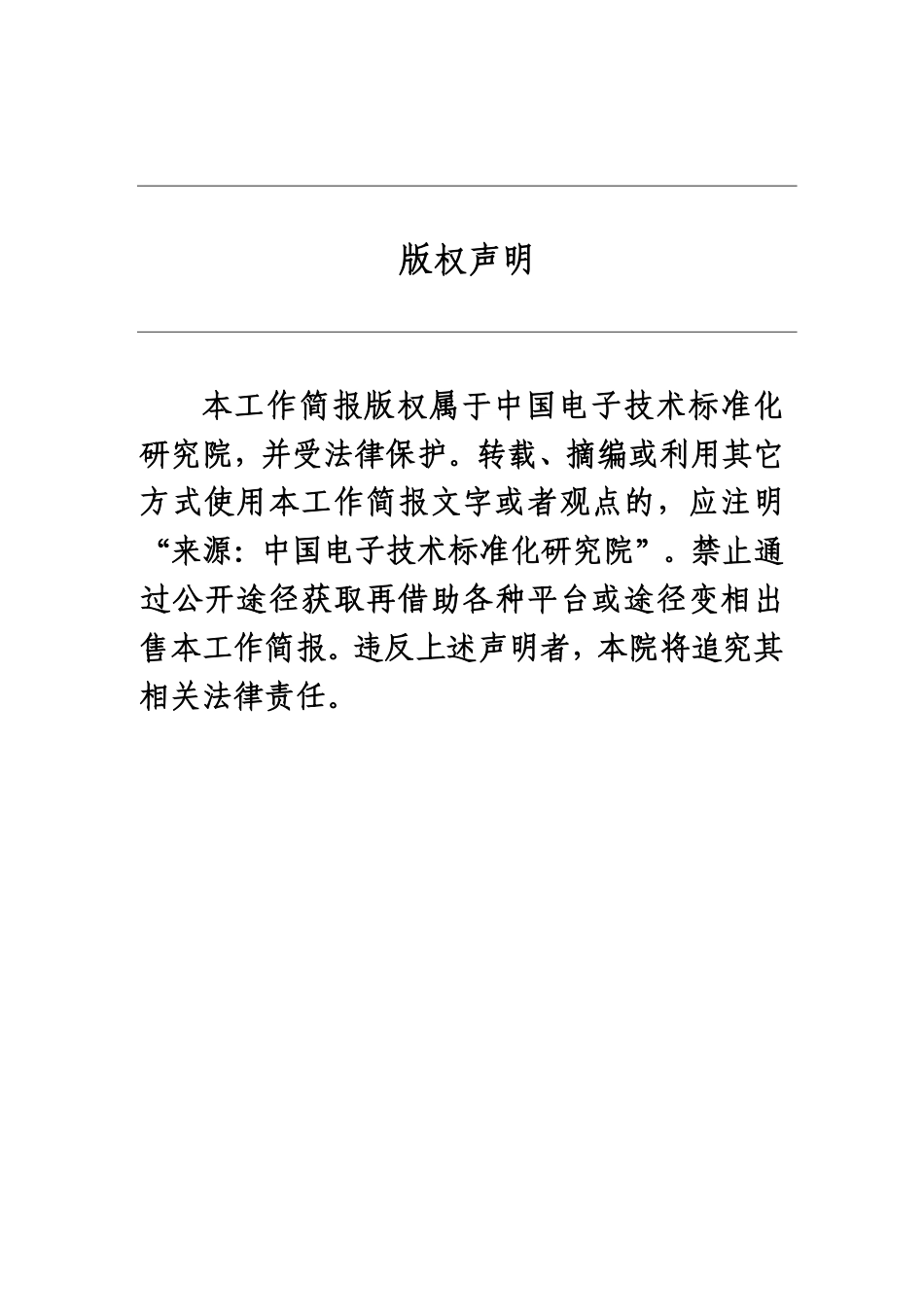 版权声明

本工作简报版权属于中国电子技术标准化研究院，并受法律保护。转载、摘编或利用其它方式使用本工作简报文字或者观点的，应注明“来源：中国电子技术标准化研究院”。禁止通过公开途径获取再借助各种平台或途径变相出售本工作简报。违反上述声明者，本院将追究其相关法律责任。